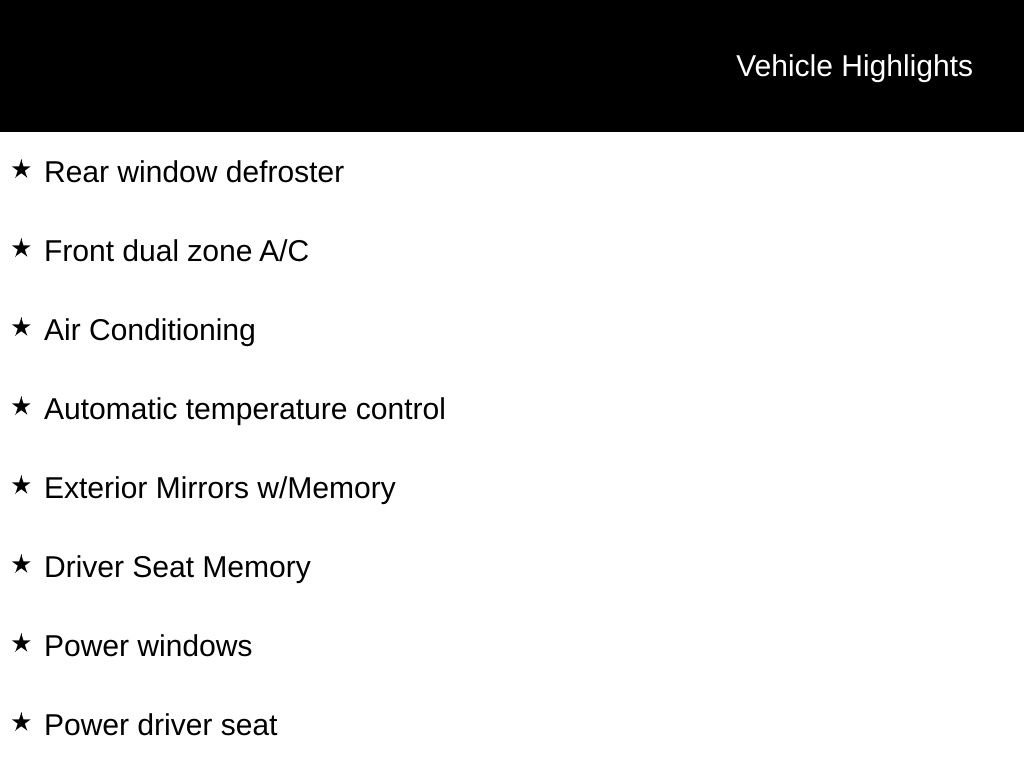 Vehicle Highlights

★ Rear window defroster

★ Front dual zone A/C

★ Air Conditioning

★ Automatic temperature control

★ Exterior Mirrors w/Memory

★ Driver Seat Memory

★ Power windows

★ Power driver seat